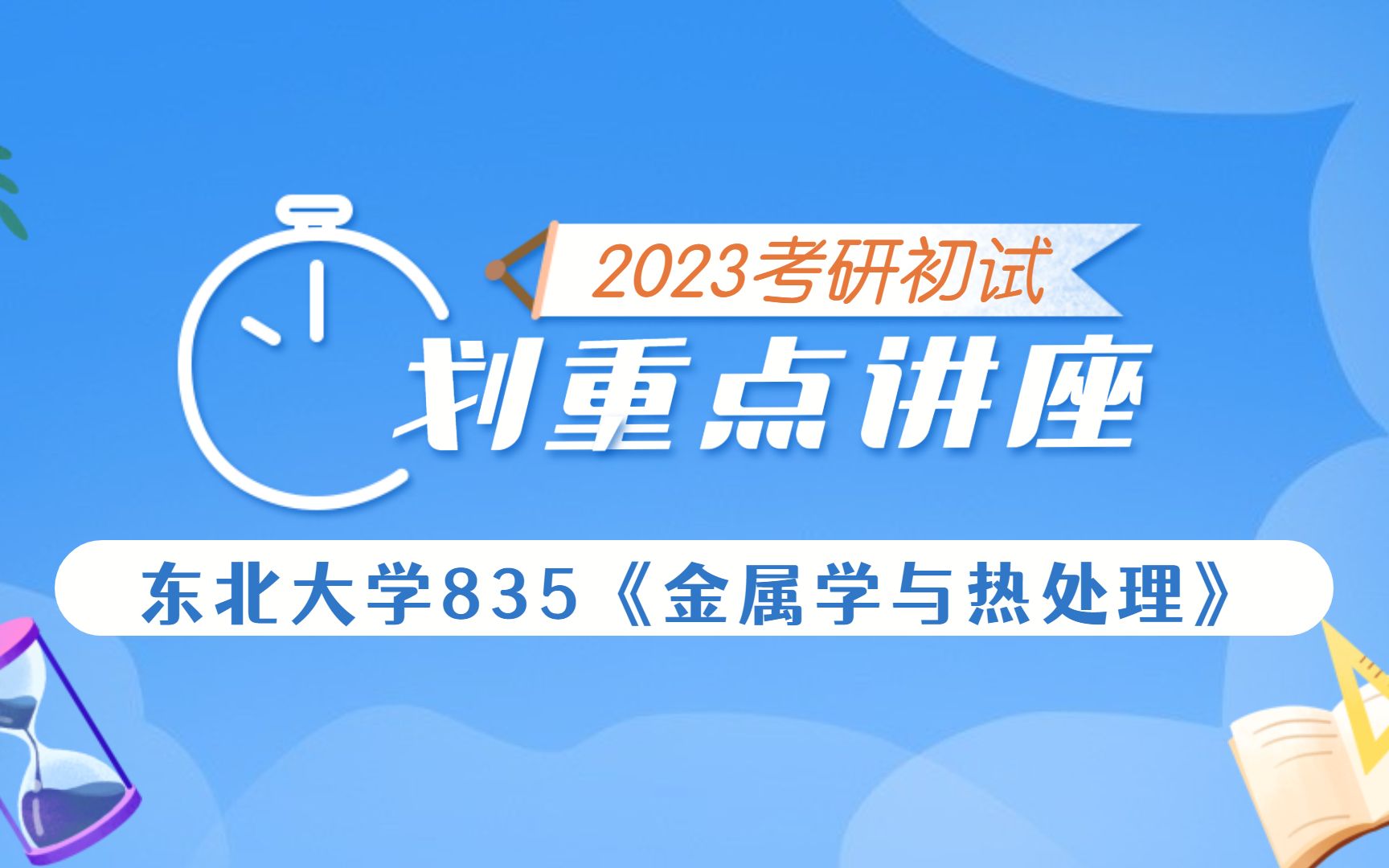 2023考研初试

划重点讲座

东北大学835《金属学与热处理》